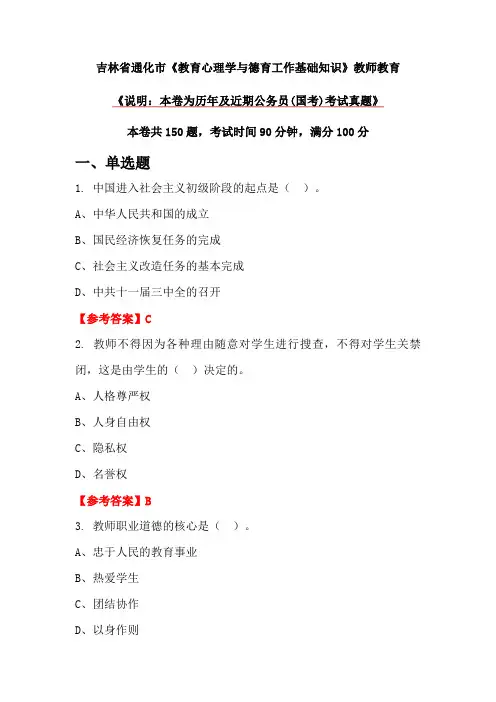 吉林省通化市《教育心理学与德育工作基础知识》教师教育

《说明：本卷为历年及近期公务员(国考)考试真题》

本卷共 150 题，考试时间 90 分钟，满分 100 分

一、单选题

1. 中国进入社会主义初级阶段的起点是（ ）。

A、中华人民共和国的成立

B、国民经济恢复任务的完成

C、社会主义改造任务的基本完成

D、中共十一届三中全的召开

【参考答案】C

2. 教师不得因为各种理由随意对学生进行搜查，不得对学生关禁闭，这是由学生的（ ）决定的。

A、人格尊严权

B、人身自由权

C、隐私权

D、名誉权

【参考答案】B

3. 教师职业道德的核心是（ ）。

A、忠于人民的教育事业

B、热爱学生

C、团结协作

D、以身作则